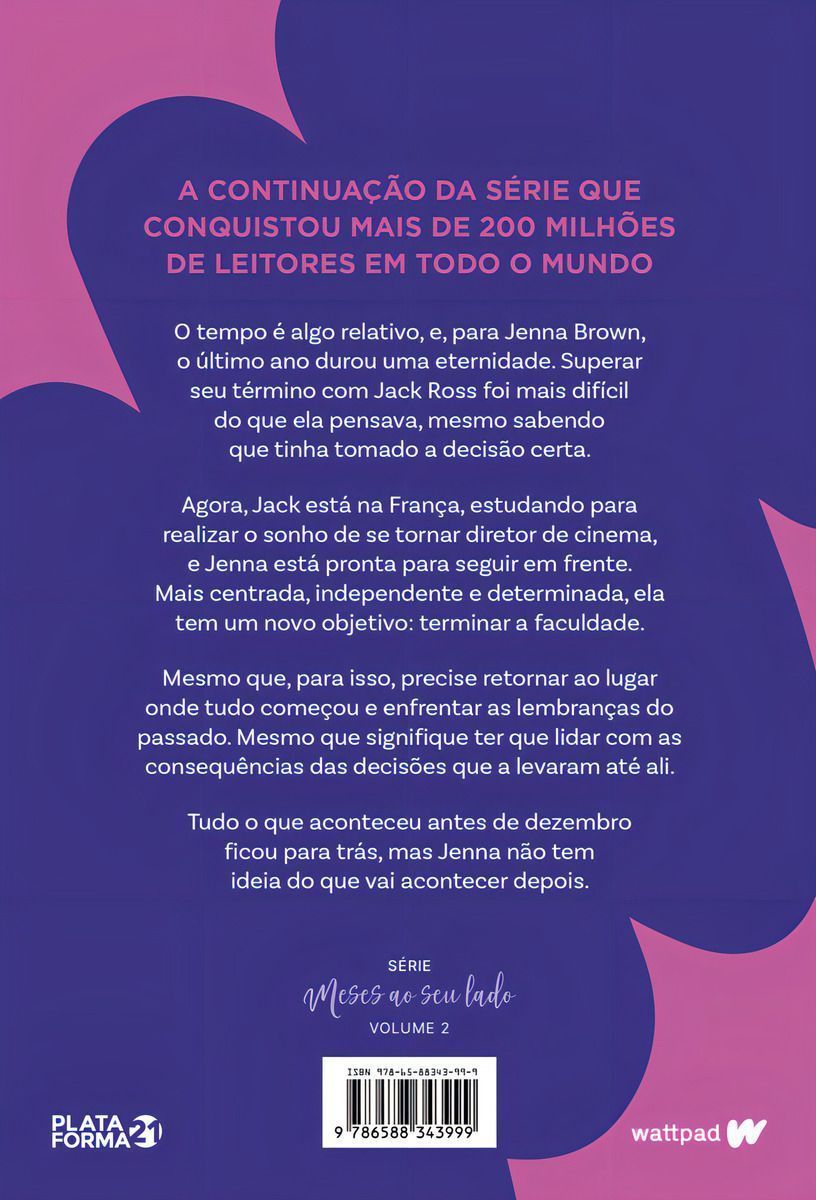 A CONTINUAÇÃO DA SÉRIE QUE CONQUISTOU MAIS DE 200 MILHÕES DE LEITORES EM TODO O MUNDO

O tempo é algo relativo, e, para Jenna Brown, o último ano durou uma eternidade. Superar seu término com Jack Ross foi mais difícil do que ela pensava, mesmo sabendo que tinha tomado a decisão certa.

Agora, Jack está na França, estudando para realizar o sonho de se tornar diretor de cinema, e Jenna está pronta para seguir em frente. Mais centrada, independente e determinada, ela tem um novo objetivo: terminar a faculdade.

Mesmo que, para isso, precise retornar ao lugar onde tudo começou e enfrentar as lembranças do passado. Mesmo que signifique ter que lidar com as consequências das decisões que a levaram até ali.

Tudo o que aconteceu antes de dezembro ficou para trás, mas Jenna não tem ideia do que vai acontecer depois.

SÉRIE
Meses ao seu lado
VOLUME 2

ISBN 978-65-88343-99-9

9 786588 343999

PLATA FORMA 21

wattpad W